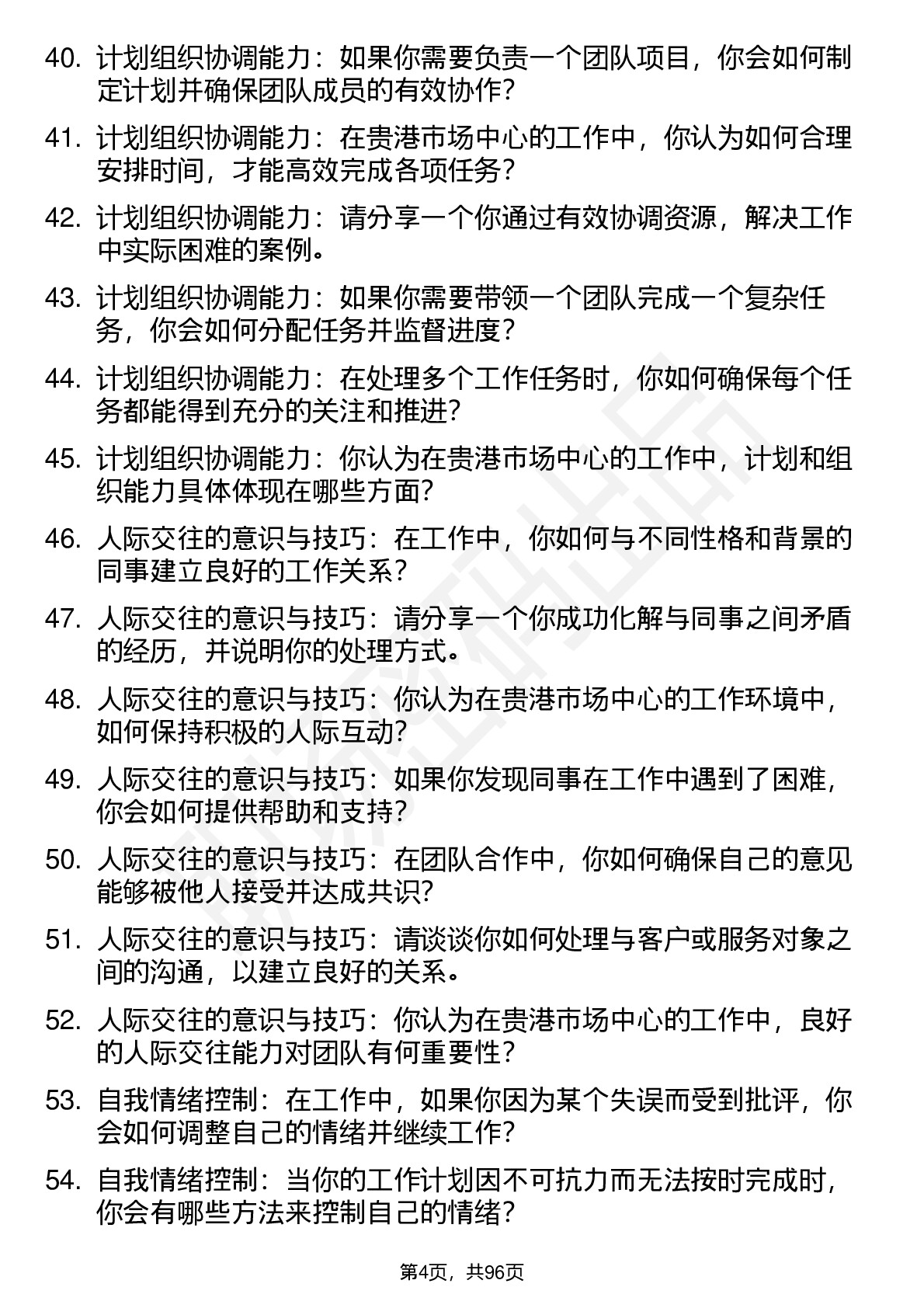 40. 计划组织协调能力：如果你需要负责一个团队项目，你会如何制定计划并确保团队成员的有效协作？

41. 计划组织协调能力：在贵港市场中心的工作中，你认为如何合理安排时间，才能高效完成各项任务？

42. 计划组织协调能力：请分享一个你通过有效协调资源，解决工作中实际困难的案例。

43. 计划组织协调能力：如果你需要带领一个团队完成一个复杂任务，你会如何分配任务并监督进度？

44. 计划组织协调能力：在处理多个工作任务时，你如何确保每个任务都能得到充分的关注和推进？

45. 计划组织协调能力：你认为在贵港市场中心的工作中，计划和组织能力具体体现在哪些方面？

46. 人际交往的意识与技巧：在工作中，你如何与不同性格和背景的同事建立良好的工作关系？

47. 人际交往的意识与技巧：请分享一个你成功化解与同事之间矛盾的经历，并说明你的处理方式。

48. 人际交往的意识与技巧：你认为在贵港市场中心的工作环境中，如何保持积极的人际互动？

49. 人际交往的意识与技巧：如果你发现同事在工作中遇到了困难，你会如何提供帮助和支持？

50. 人际交往的意识与技巧：在团队合作中，你如何确保自己的意见能够被他人接受并达成共识？

51. 人际交往的意识与技巧：请谈谈你如何处理与客户或服务对象之间的沟通，以建立良好的关系。

52. 人际交往的意识与技巧：你认为在贵港市场中心的工作中，良好的人际交往能力对团队有何重要性？

53. 自我情绪控制：在工作中，如果你因为某个失误而受到批评，你会如何调整自己的情绪并继续工作？

54. 自我情绪控制：当你的工作计划因不可抗力而无法按时完成时，你会有哪些方法来控制自己的情绪？

第4页，共96页